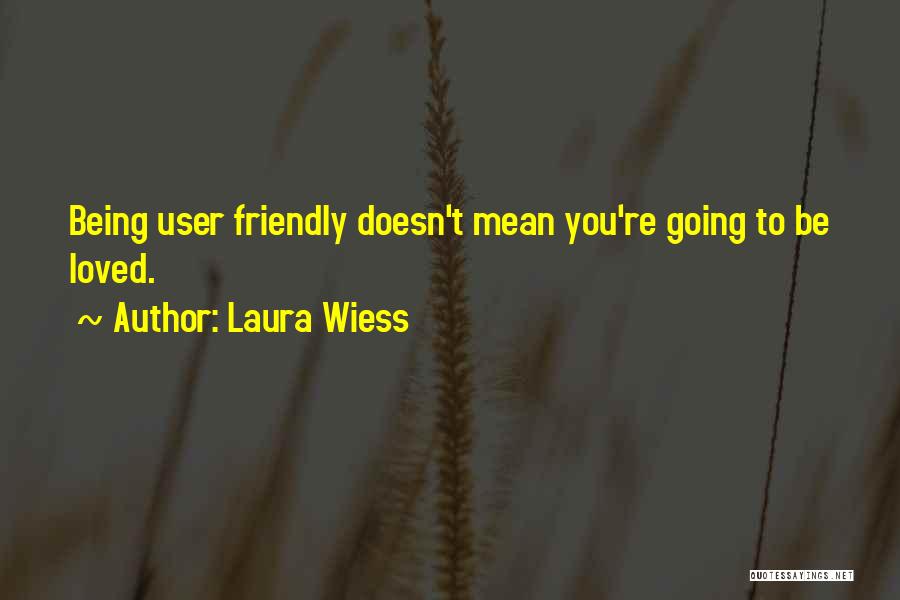 Being user friendly doesn't mean you're going to be loved.

~ Author: Laura Wiess

QUOTESSAYINGS.NET